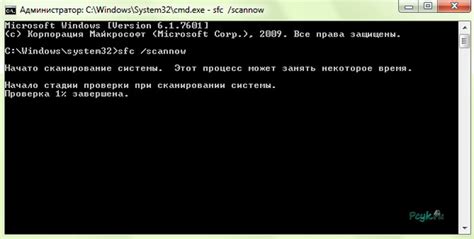 Администратор: C:\Windows\System32\cmd.exe - sfc /scannow

Microsoft Windows [Version 6.1.7601]
(c) Корпорация Майкрософт (Microsoft Corp.), 2009. Все права защищены.

C:\Windows\system32>sfc /scannow

Начато сканирование системы. Этот процесс может занять некоторое время.

Начало стадии проверки при сканировании системы.
Проверка 1% завершена.

Pcyk.ru